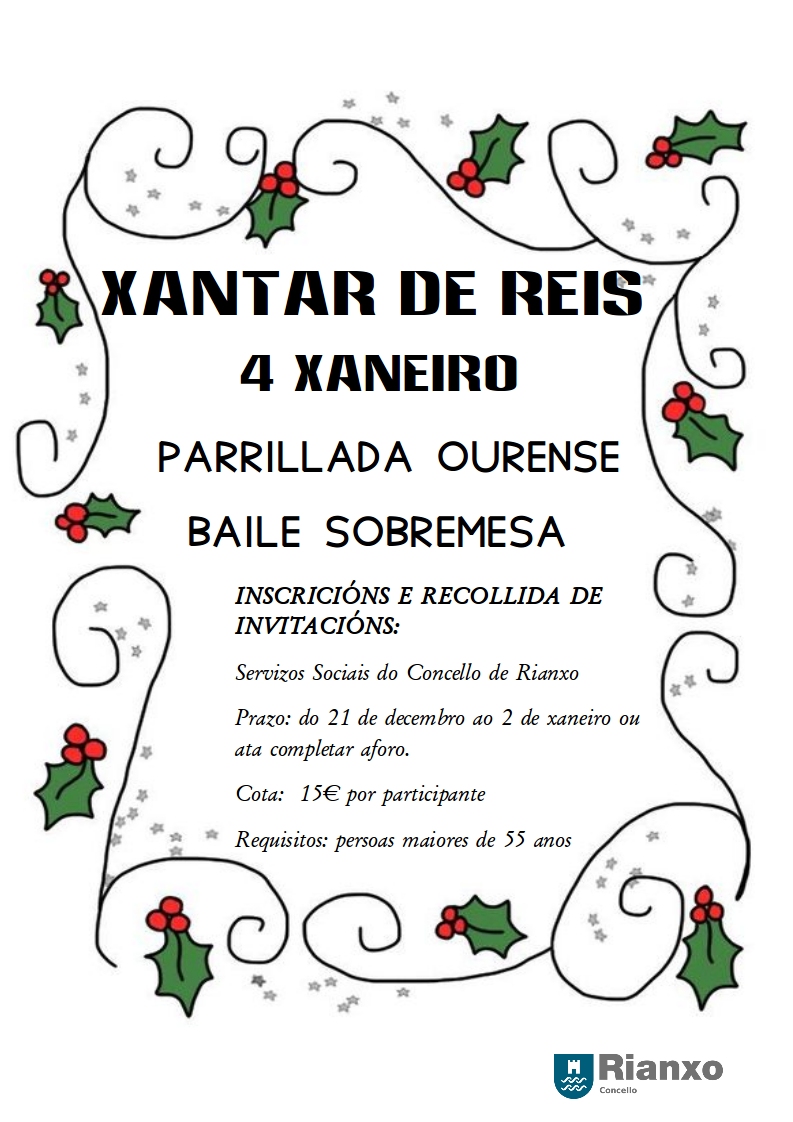 XANTAR DE REIS

4 XANEIRO

PARRILLADA OURENSE

BAILE SOBREMESA

INSCRICIÓNS E RECOLLIDA DE INVITACIÓNS:

Servizos Sociais do Concello de Rianxo

Prazo: do 21 de decembro ao 2 de xaneiro ou ata completar aforo.

Cota: 15€ por participante

Requisitos: persoas maiores de 55 anos

Rianxo
Concello